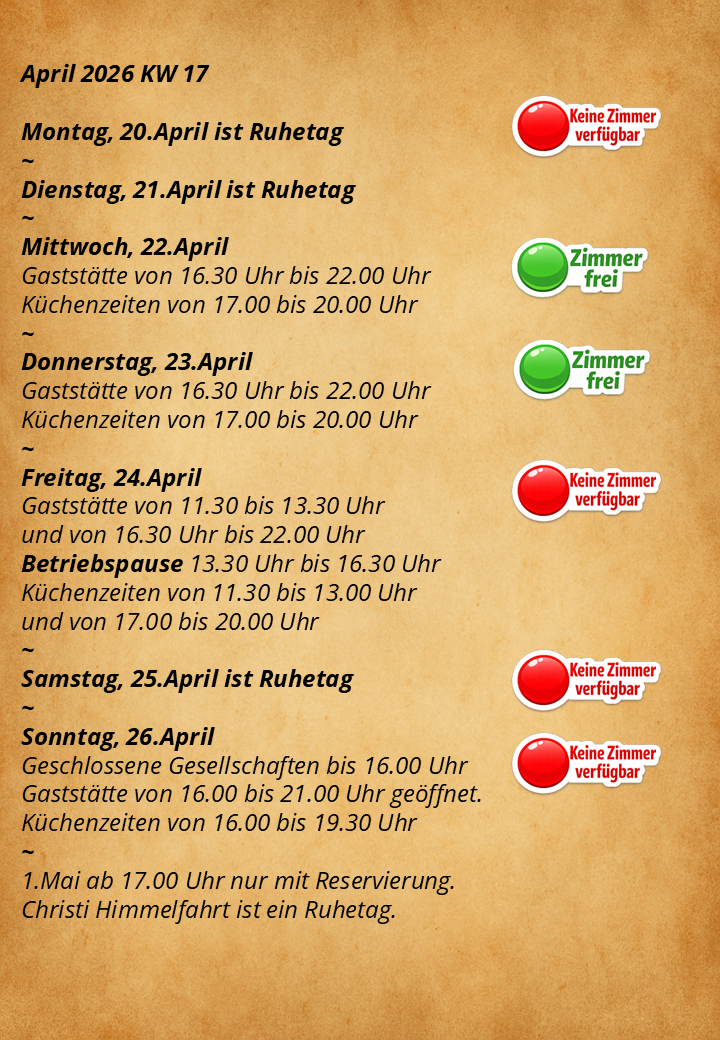 April 2026 KW 17

Montag, 20.April ist Ruhetag

Keine Zimmer verfügbar

~

Dienstag, 21.April ist Ruhetag

~

Mittwoch, 22.April
Gaststätte von 16.30 Uhr bis 22.00 Uhr
Küchenzeiten von 17.00 bis 20.00 Uhr

Zimmer frei

~

Donnerstag, 23.April
Gaststätte von 16.30 Uhr bis 22.00 Uhr
Küchenzeiten von 17.00 bis 20.00 Uhr

Zimmer frei

~

Freitag, 24.April
Gaststätte von 11.30 bis 13.30 Uhr
und von 16.30 Uhr bis 22.00 Uhr
Betriebspause 13.30 Uhr bis 16.30 Uhr
Küchenzeiten von 11.30 bis 13.00 Uhr
und von 17.00 bis 20.00 Uhr

Keine Zimmer verfügbar

~

Samstag, 25.April ist Ruhetag

Keine Zimmer verfügbar

~

Sonntag, 26.April
Geschlossene Gesellschaften bis 16.00 Uhr
Gaststätte von 16.00 bis 21.00 Uhr geöffnet.
Küchenzeiten von 16.00 bis 19.30 Uhr

Keine Zimmer verfügbar

~

1.Mai ab 17.00 Uhr nur mit Reservierung.
Christi Himmelfahrt ist ein Ruhetag.